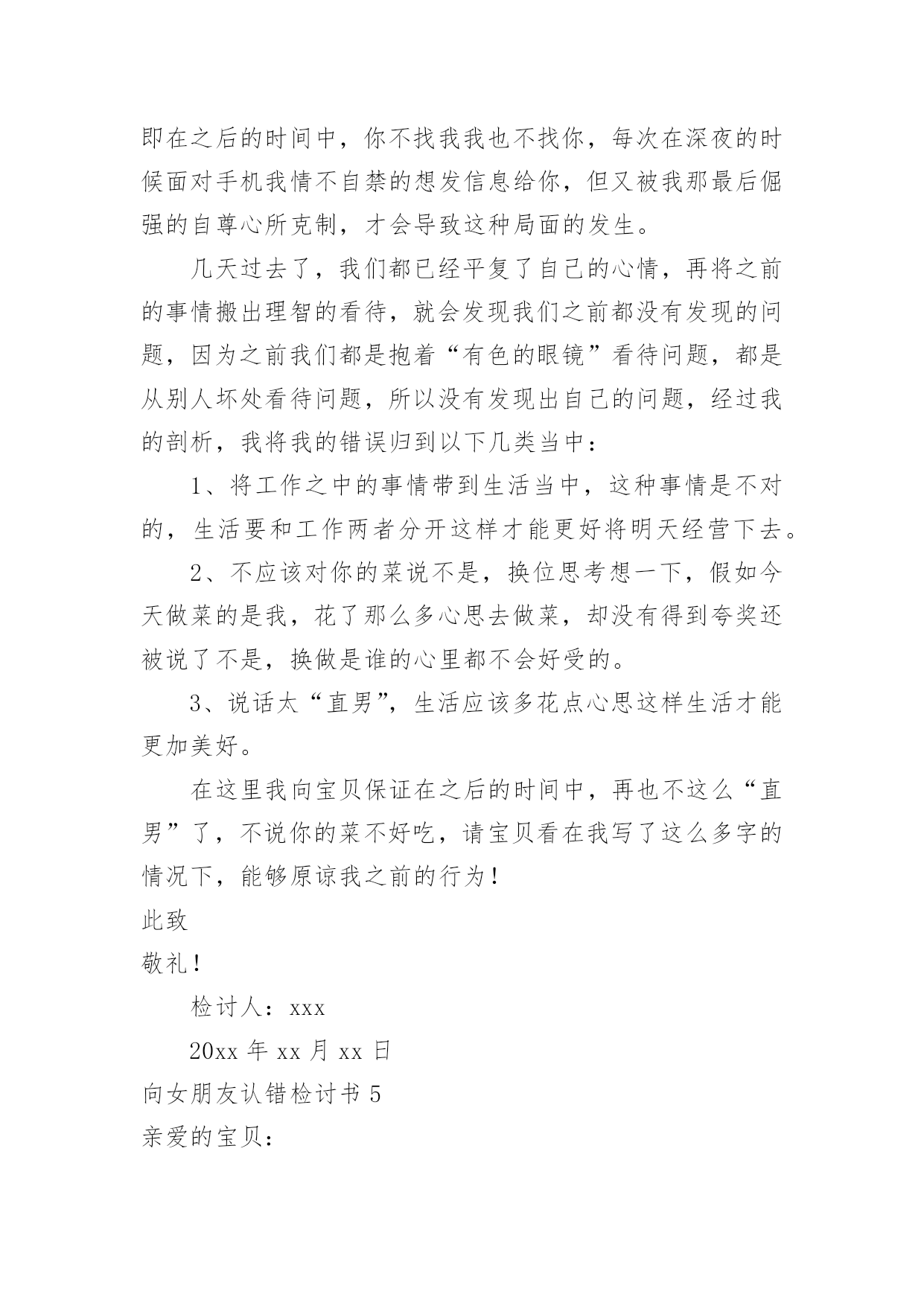 即在之后的时间中，你不找我我也不找你，每次在深夜的时候面对手机我情不自禁的想发信息给你，但又被我那最后倔强的自尊心所克制，才会导致这种局面的发生。

几天过去了，我们都已经平复了自己的心情，再将之前的事情搬出理智的看待，就会发现我们之前都没有发现的问题，因为之前我们都是抱着“有色的眼镜”看待问题，都是从别人坏处看待问题，所以没有发现出自己的问题，经过我的剖析，我将我的错误归到以下几类当中：

1、将工作之中的事情带到生活当中，这种事情是不对的，生活要和工作两者分开这样才能更好将明天经营下去。

2、不应该对你的菜说不是，换位思考想一下，假如今天做菜的是我，花了那么多心思去做菜，却没有得到夸奖还被说了不是，换做是谁的心里都不会好受的。

3、说话太“直男”，生活应该多花点心思这样生活才能更加美好。

在这里我向宝贝保证在之后的时间中，再也不这么“直男”了，不说你的菜不好吃，请宝贝看在我写了这么多字的情况下，能够原谅我之前的行为！

此致

敬礼！

检讨人：xxx

20xx 年 xx 月 xx 日

向女朋友认错检讨书 5

亲爱的宝贝：